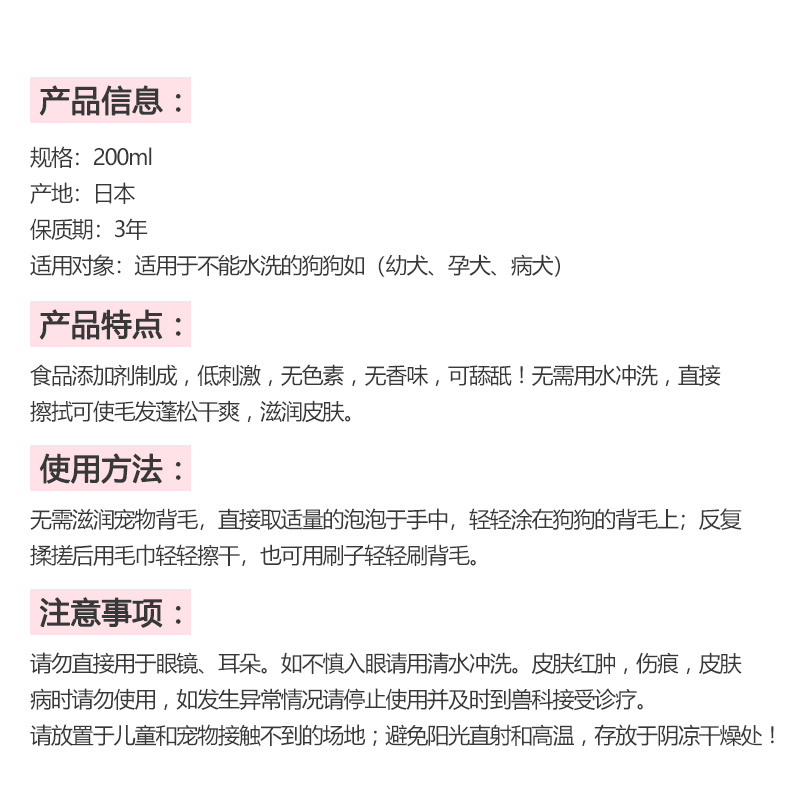 产品信息：

规格：200ml
产地：日本
保质期：3年
适用对象：适用于不能水洗的狗狗如（幼犬、孕犬、病犬）

产品特点：

食品添加剂制成，低刺激，无色素，无香味，可舔舐！无需用水冲洗，直接擦拭可使毛发蓬松干爽，滋润皮肤。

使用方法：

无需滋润宠物背毛，直接取适量的泡泡于手中，轻轻涂在狗狗的背毛上；反复揉搓后用毛巾轻轻擦干，也可用刷子轻轻刷背毛。

注意事项：

请勿直接用于眼镜、耳朵。如不慎入眼请用清水冲洗。皮肤红肿，伤痕，皮肤病时请勿使用，如发生异常情况请停止使用并及时到兽科接受诊疗。
请放置于儿童和宠物接触不到的场地；避免阳光直射和高温，存放于阴凉干燥处！